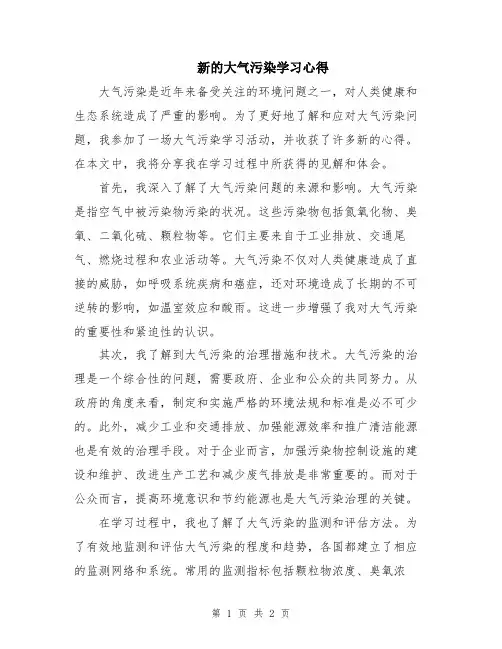 新的大气污染学习心得

大气污染是近年来备受关注的环境问题之一，对人类健康和生态系统造成了严重的影响。为了更好地了解和应对大气污染问题，我参加了一场大气污染学习活动，并收获了许多新的心得。在本文中，我将分享我在学习过程中所获得的见解和体会。

首先，我深入了解了大气污染问题的来源和影响。大气污染是指空气中被污染物污染的状况。这些污染物包括氮氧化物、臭氧、二氧化硫、颗粒物等。它们主要来自于工业排放、交通尾气、燃烧过程和农业活动等。大气污染不仅对人类健康造成了直接的威胁，如呼吸系统疾病和癌症，还对环境造成了长期的不可逆转的影响，如温室效应和酸雨。这进一步增强了我对大气污染的重要性和紧迫性的认识。

其次，我了解到大气污染的治理措施和技术。大气污染的治理是一个综合性的问题，需要政府、企业和公众的共同努力。从政府的角度来看，制定和实施严格的环境法规和标准是必不可少的。此外，减少工业和交通排放、加强能源效率和推广清洁能源也是有效的治理手段。对于企业而言，加强污染物控制设施的建设和维护、改进生产工艺和减少废气排放是非常重要的。而对于公众而言，提高环境意识和节约能源也是大气污染治理的关键。

在学习过程中，我也了解了大气污染的监测和评估方法。为了有效地监测和评估大气污染的程度和趋势，各国都建立了相应的监测网络和系统。常用的监测指标包括颗粒物浓度、臭氧浓

第 1 页 共 2 页